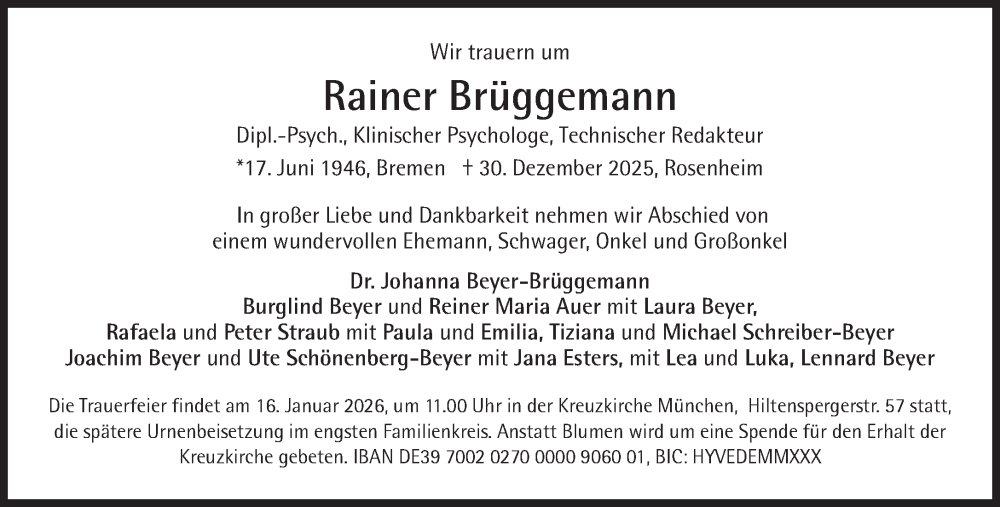 Wir trauern um

Rainer Brüggemann

Dipl.-Psych., Klinischer Psychologe, Technischer Redakteur

*17. Juni 1946, Bremen † 30. Dezember 2025, Rosenheim

In großer Liebe und Dankbarkeit nehmen wir Abschied von einem wundervollen Ehemann, Schwager, Onkel und Großonkel

Dr. Johanna Beyer-Brüggemann
Burglind Beyer und Reiner Maria Auer mit Laura Beyer,
Rafaela und Peter Straub mit Paula und Emilia, Tiziana und Michael Schreiber-Beyer
Joachim Beyer und Ute Schönenberg-Beyer mit Jana Esters, mit Lea und Luka, Lennard Beyer

Die Trauerfeier findet am 16. Januar 2026, um 11.00 Uhr in der Kreuzkirche München, Hiltenspergerstr. 57 statt, die spätere Urnenbeisetzung im engsten Familienkreis. Anstatt Blumen wird um eine Spende für den Erhalt der Kreuzkirche gebeten. IBAN DE39 7002 0270 0000 9060 01, BIC: HYVEDEMMXXX